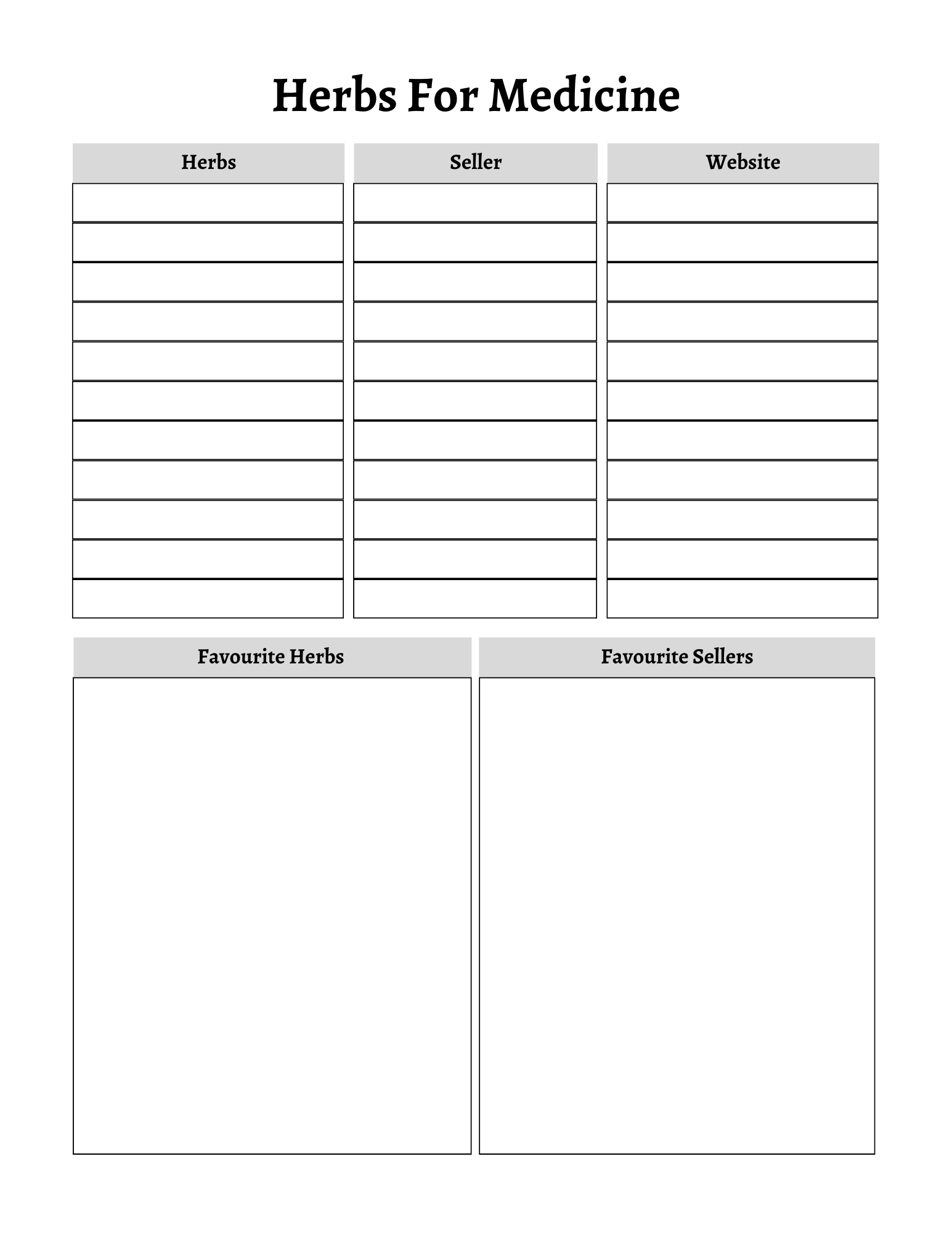 Herbs For Medicine

| Herbs | Seller | Website |
|---|---|---|
| | | |
| | | |
| | | |
| | | |
| | | |
| | | |
| | | |
| | | |
| | | |
| | | |
| | | |

| Favourite Herbs | Favourite Sellers |
|---|---|
| | |